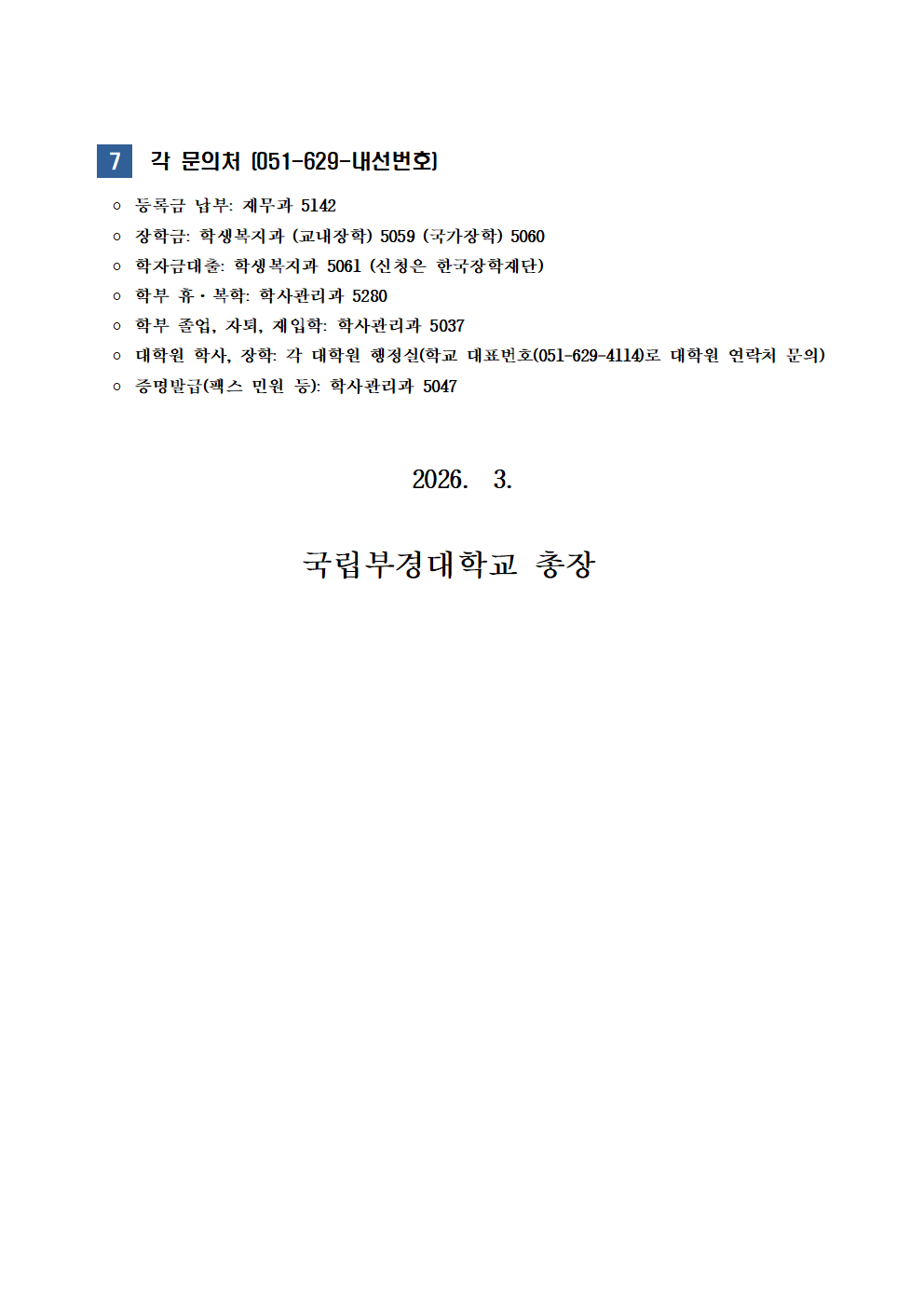 7 각 문의처 (051-629-내선번호)

○ 등록금 납부: 재무과 5142
○ 장학금: 학생복지과 (교내장학) 5059 (국가장학) 5060
○ 학자금대출: 학생복지과 5061 (신청은 한국장학재단)
○ 학부 휴·복학: 학사관리과 5280
○ 학부 졸업, 자퇴, 재입학: 학사관리과 5037
○ 대학원 학사, 장학: 각 대학원 행정실(학교 대표번호(051-629-4114)로 대학원 연락처 문의)
○ 증명발급(팩스 민원 등): 학사관리과 5047

2026. 3.

국립부경대학교 총장